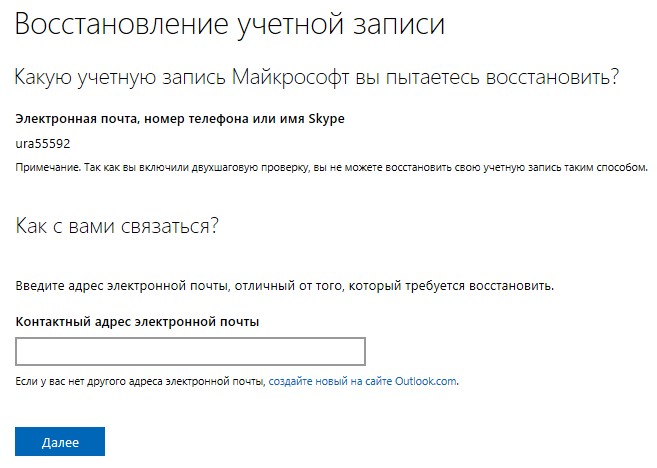 Восстановление учетной записи

Какую учетную запись Майкрософт вы пытаетесь восстановить?

Электронная почта, номер телефона или имя Skype

ura55592

Примечание. Так как вы включили двухшаговую проверку, вы не можете восстановить свою учетную запись таким способом.

Как с вами связаться?

Введите адрес электронной почты, отличный от того, который требуется восстановить.

Контактный адрес электронной почты

Если у вас нет другого адреса электронной почты, создайте новый на сайте Outlook.com.

Далее